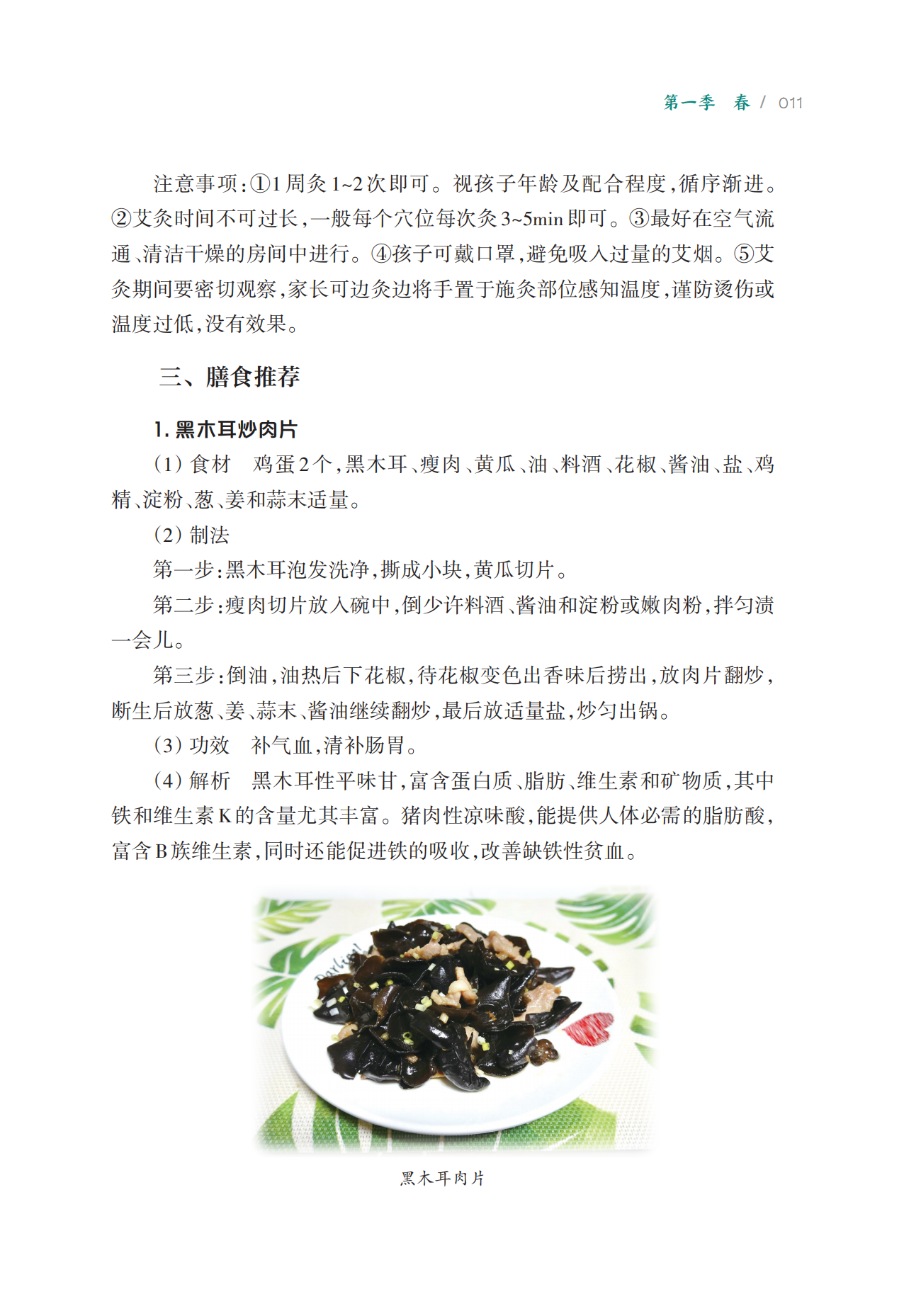 第一季　春 / 011

注意事项：①1周灸1~2次即可。视孩子年龄及配合程度，循序渐进。②艾灸时间不可过长，一般每个穴位每次灸3~5min即可。③最好在空气流通、清洁干燥的房间中进行。④孩子可戴口罩，避免吸入过量的艾烟。⑤艾灸期间要密切观察，家长可边灸边将手置于施灸部位感知温度，谨防烫伤或温度过低，没有效果。

三、膳食推荐

1. 黑木耳炒肉片

（1）食材　鸡蛋2个，黑木耳、瘦肉、黄瓜、油、料酒、花椒、酱油、盐、鸡精、淀粉、葱、姜和蒜末适量。

（2）制法

第一步：黑木耳泡发洗净，撕成小块，黄瓜切片。

第二步：瘦肉切片放入碗中，倒少许料酒、酱油和淀粉或嫩肉粉，拌匀渍一会儿。

第三步：倒油，油热后下花椒，待花椒变色出香味后捞出，放肉片翻炒，断生后放葱、姜、蒜末、酱油继续翻炒，最后放适量盐，炒匀出锅。

（3）功效　补气血，清补肠胃。

（4）解析　黑木耳性平味甘，富含蛋白质、脂肪、维生素和矿物质，其中铁和维生素K的含量尤其丰富。猪肉性凉味酸，能提供人体必需的脂肪酸，富含B族维生素，同时还能促进铁的吸收，改善缺铁性贫血。

Darling!

黑木耳肉片